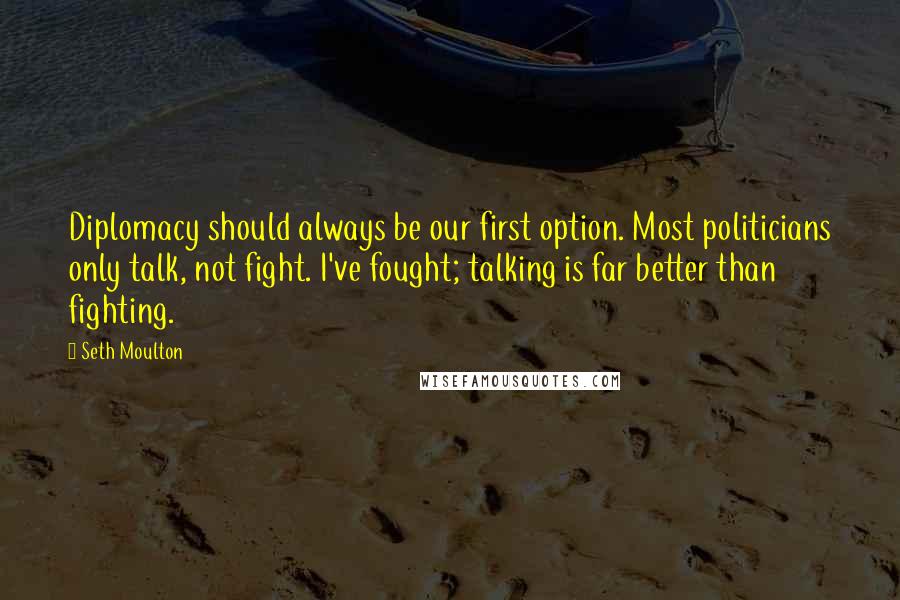 Diplomacy should always be our first option. Most politicians only talk, not fight. I've fought; talking is far better than fighting.

Seth Moulton

WISEFAMOUSQUOTES.COM